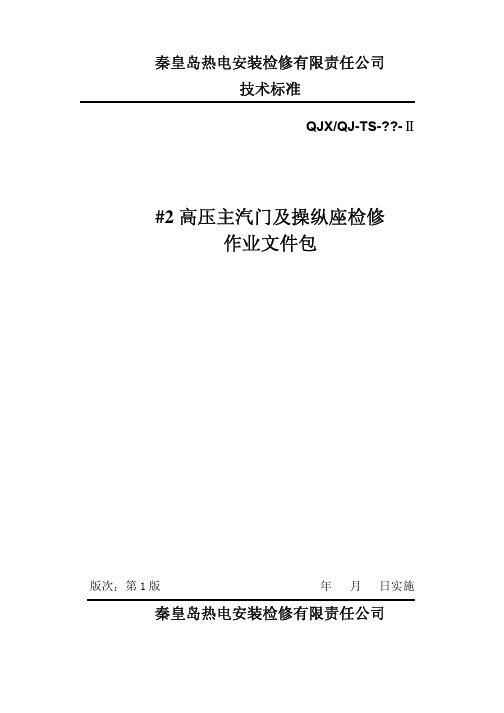 秦皇岛热电安装检修有限责任公司
技术标准

QJX/QJ-TS-??-Ⅱ

#2 高压主汽门及操纵座检修
作业文件包

版次：第 1 版　　　　年　月　日实施

秦皇岛热电安装检修有限责任公司